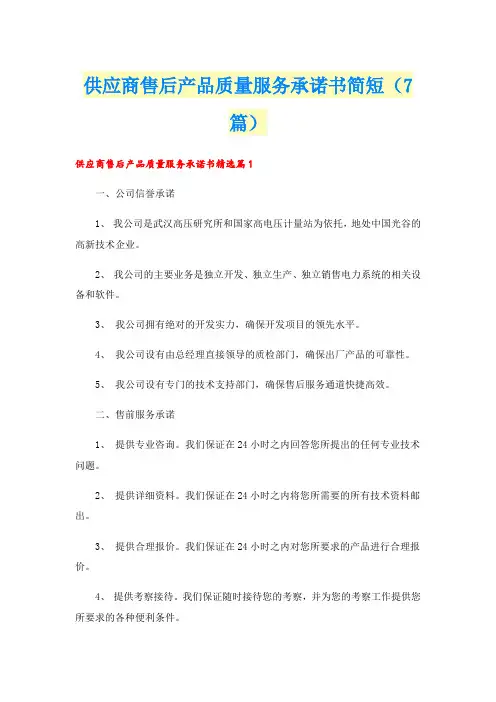 供应商售后产品质量服务承诺书简短（7篇）

供应商售后产品质量服务承诺书精选篇1

一、公司信誉承诺

1、 我公司是武汉高压研究所和国家高电压计量站为依托，地处中国光谷的高新技术企业。

2、 我公司的主要业务是独立开发、独立生产、独立销售电力系统的相关设备和软件。

3、 我公司拥有绝对的开发实力，确保开发项目的领先水平。

4、 我公司设有由总经理直接领导的质检部门，确保出厂产品的可靠性。

5、 我公司设有专门的技术支持部门，确保售后服务通道快捷高效。

二、售前服务承诺

1、 提供专业咨询。我们保证在24小时之内回答您所提出的任何专业技术问题。

2、 提供详细资料。我们保证在24小时之内将您所需要的所有技术资料邮出。

3、 提供合理报价。我们保证在24小时之内对您所要求的产品进行合理报价。

4、 提供考察接待。我们保证随时接待您的考察，并为您的考察工作提供您所要求的各种便利条件。